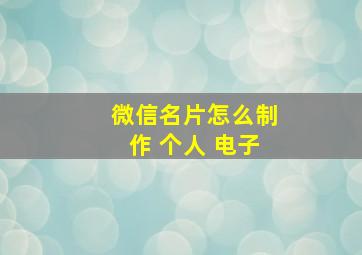 微信名片怎么制作 个人 电子